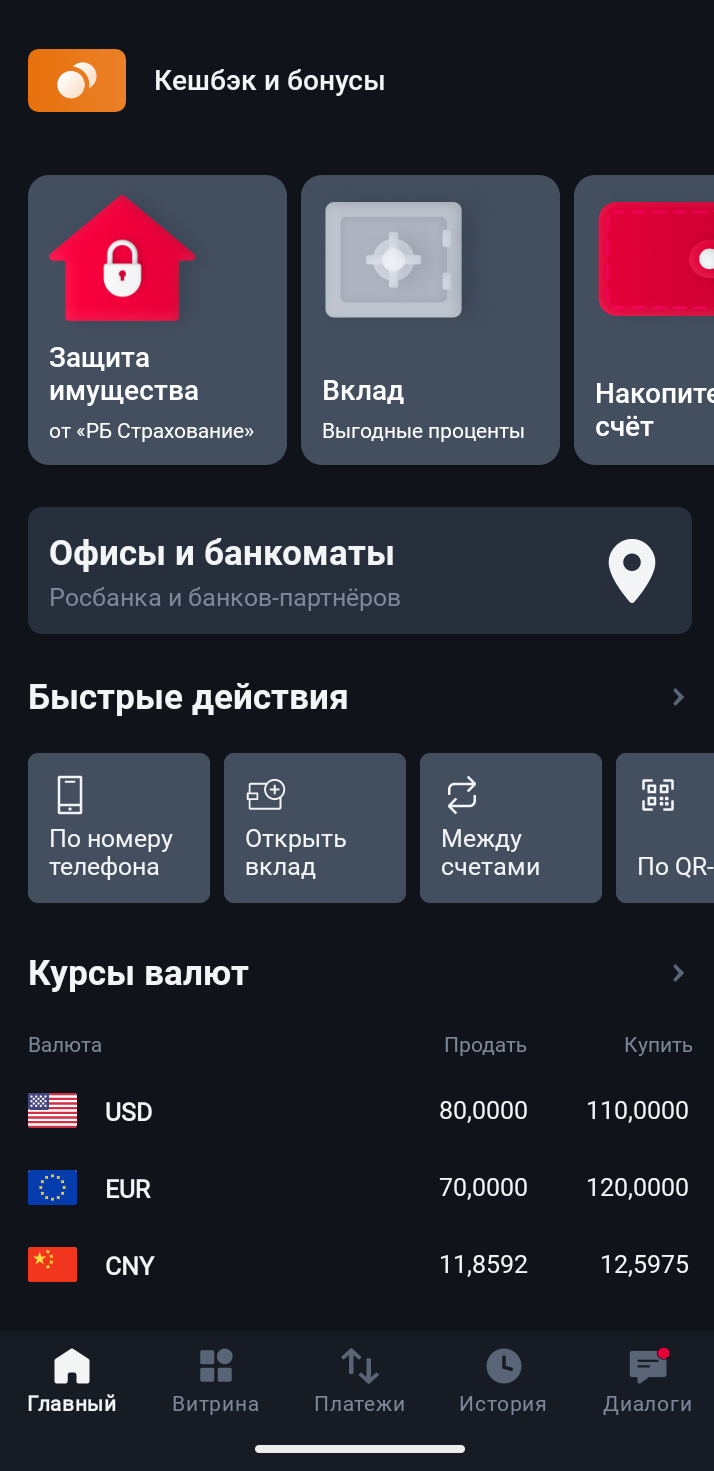 Кешбэк и бонусы

Защита имущества
от «РБ Страхование»

Вклад
Выгодные проценты

Накопите
счёт

Офисы и банкоматы
Росбанка и банков-партнёров

Быстрые действия

По номеру телефона

Открыть вклад

Между счетами

По QR-

Курсы валют

| Валюта | Продать | Купить |
|---|---|---|
| USD | 80,0000 | 110,0000 |
| EUR | 70,0000 | 120,0000 |
| CNY | 11,8592 | 12,5975 |

Главный
Витрина
Платежи
История
Диалоги